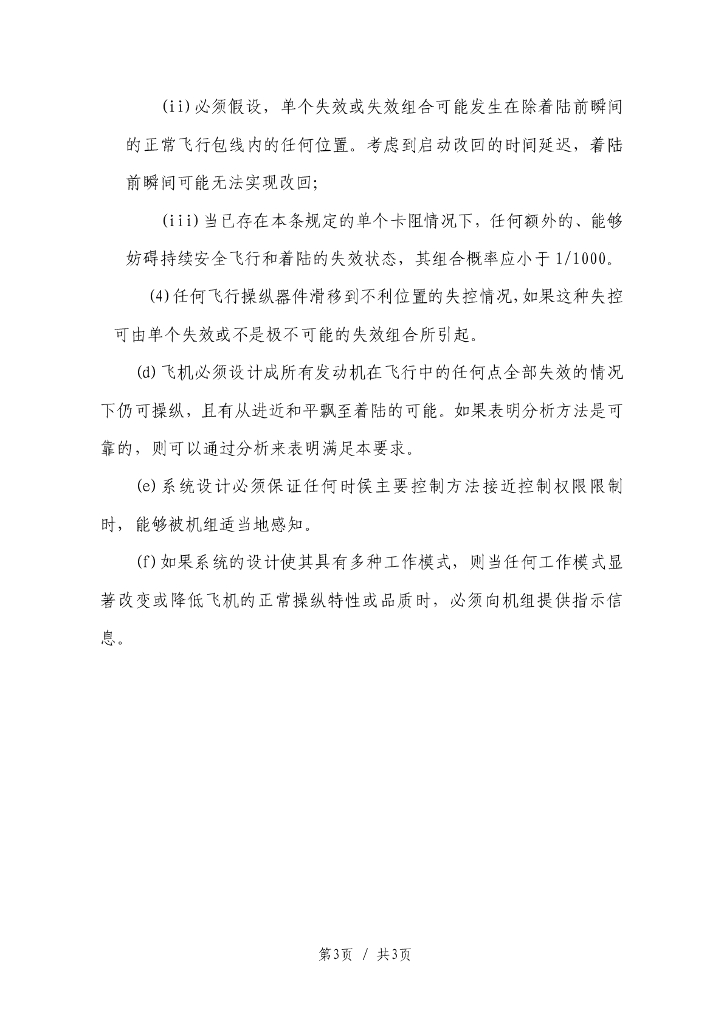 (ii)必须假设，单个失效或失效组合可能发生在除着陆前瞬间的正常飞行包线内的任何位置。考虑到启动改回的时间延迟，着陆前瞬间可能无法实现改回;

(iii)当已存在本条规定的单个卡阻情况下，任何额外的、能够妨碍持续安全飞行和着陆的失效状态，其组合概率应小于1/1000。

(4)任何飞行操纵器件滑移到不利位置的失控情况,如果这种失控可由单个失效或不是极不可能的失效组合所引起。

(d)飞机必须设计成所有发动机在飞行中的任何点全部失效的情况下仍可操纵，且有从进近和平飘至着陆的可能。如果表明分析方法是可靠的，则可以通过分析来表明满足本要求。

(e)系统设计必须保证任何时候主要控制方法接近控制权限限制时，能够被机组适当地感知。

(f)如果系统的设计使其具有多种工作模式，则当任何工作模式显著改变或降低飞机的正常操纵特性或品质时，必须向机组提供指示信息。

第3页 / 共3页